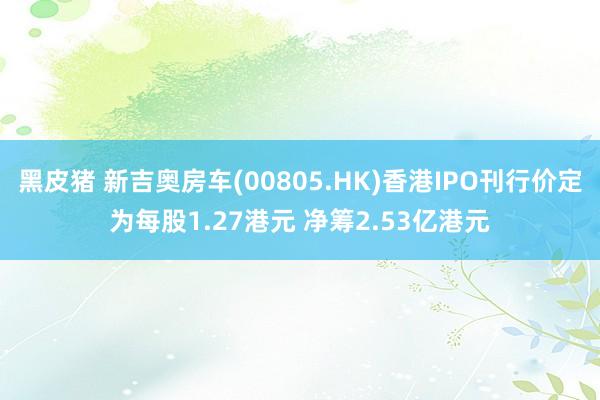 黑皮猪 新吉奥房车(00805.HK)香港IPO刊行价定为每股1.27港元 净筹2.53亿港元